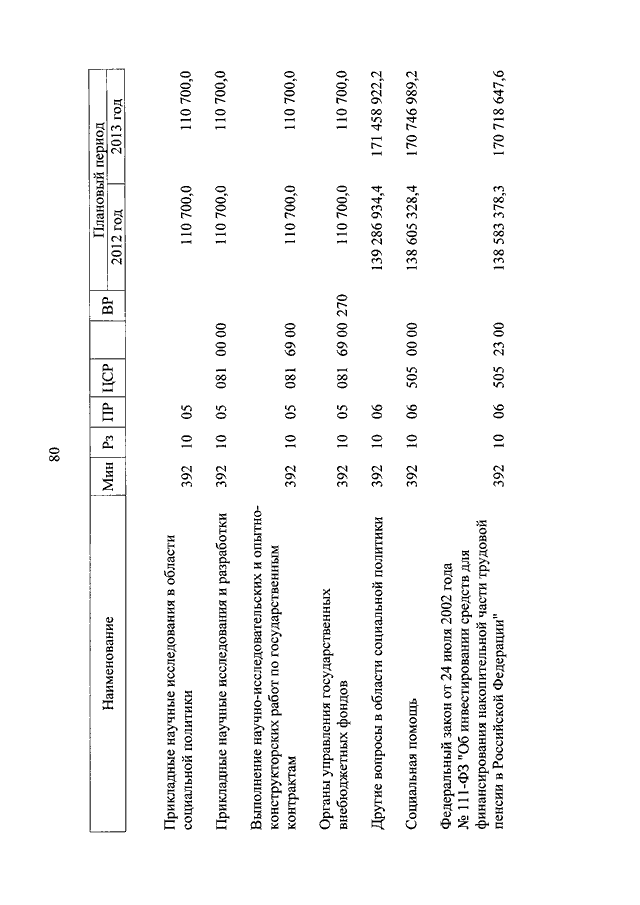 80

| Наименование | Мин | Рз | ПР | ЦСР | ВР | Плановый период 2012 год | Плановый период 2013 год |
|---|---|---|---|---|---|---|---|
| Прикладные научные исследования в области социальной политики | 392 | 10 | 05 | | | 110 700,0 | 110 700,0 |
| Прикладные научные исследования и разработки | 392 | 10 | 05 | 081 00 00 | | 110 700,0 | 110 700,0 |
| Выполнение научно-исследовательских и опытно-конструкторских работ по государственным контрактам | 392 | 10 | 05 | 081 69 00 | | 110 700,0 | 110 700,0 |
| Органы управления государственных внебюджетных фондов | 392 | 10 | 05 | 081 69 00 | 270 | 110 700,0 | 110 700,0 |
| Другие вопросы в области социальной политики | 392 | 10 | 06 | | | 139 286 934,4 | 171 458 922,2 |
| Социальная помощь | 392 | 10 | 06 | 505 00 00 | | 138 605 328,4 | 170 746 989,2 |
| Федеральный закон от 24 июля 2002 года № 111-ФЗ "Об инвестировании средств для финансирования накопительной части трудовой пенсии в Российской Федерации" | 392 | 10 | 06 | 505 23 00 | | 138 583 378,3 | 170 718 647,6 |